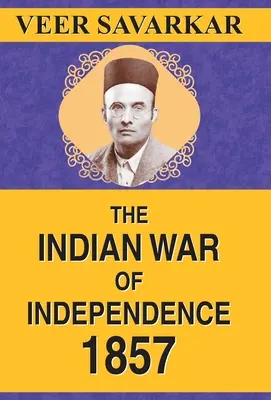 VEER SAVARKAR

THE
INDIAN WAR
OF
INDEPENDENCE
1857